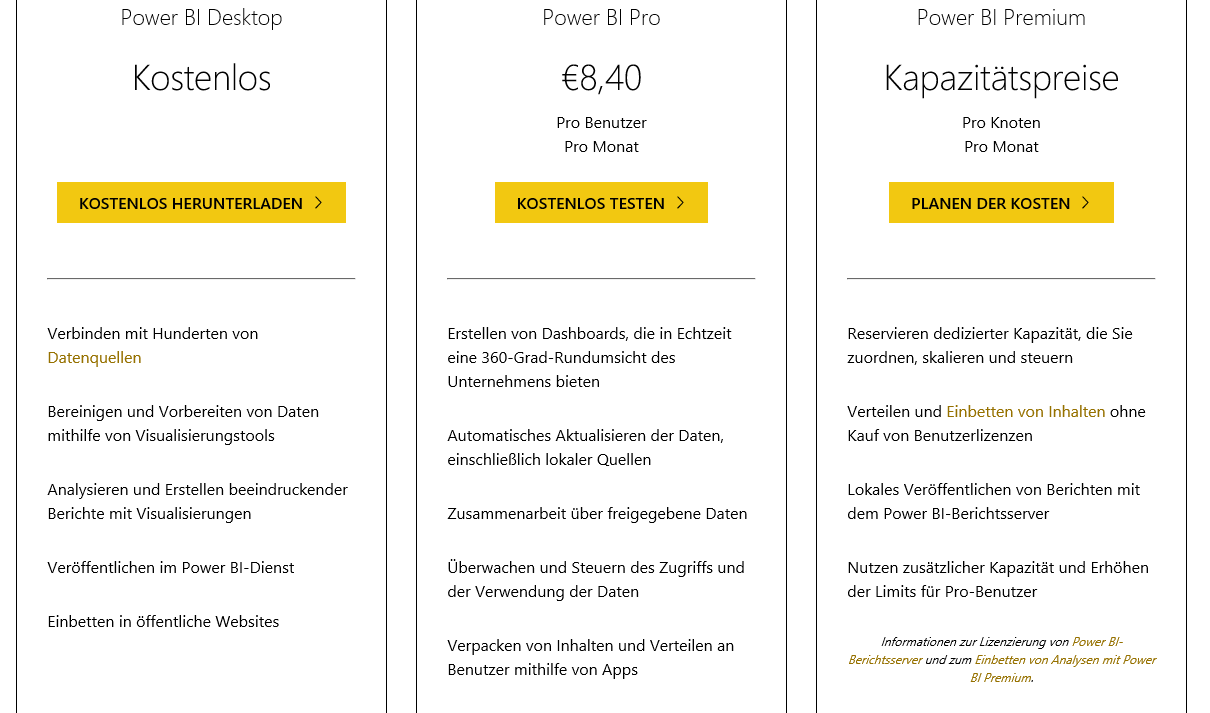 Power BI Desktop

Kostenlos

KOSTENLOS HERUNTERLADEN >

Verbinden mit Hunderten von Datenquellen

Bereinigen und Vorbereiten von Daten mithilfe von Visualisierungstools

Analysieren und Erstellen beeindruckender Berichte mit Visualisierungen

Veröffentlichen im Power BI-Dienst

Einbetten in öffentliche Websites

Power BI Pro

€8,40

Pro Benutzer
Pro Monat

KOSTENLOS TESTEN >

Erstellen von Dashboards, die in Echtzeit eine 360-Grad-Rundumsicht des Unternehmens bieten

Automatisches Aktualisieren der Daten, einschließlich lokaler Quellen

Zusammenarbeit über freigegebene Daten

Überwachen und Steuern des Zugriffs und der Verwendung der Daten

Verpacken von Inhalten und Verteilen an Benutzer mithilfe von Apps

Power BI Premium

Kapazitätspreise

Pro Knoten
Pro Monat

PLANEN DER KOSTEN >

Reservieren dedizierter Kapazität, die Sie zuordnen, skalieren und steuern

Verteilen und Einbetten von Inhalten ohne Kauf von Benutzerlizenzen

Lokales Veröffentlichen von Berichten mit dem Power BI-Berichtsserver

Nutzen zusätzlicher Kapazität und Erhöhen der Limits für Pro-Benutzer

Informationen zur Lizenzierung von Power BI-Berichtsserver und zum Einbetten von Analysen mit Power BI Premium.